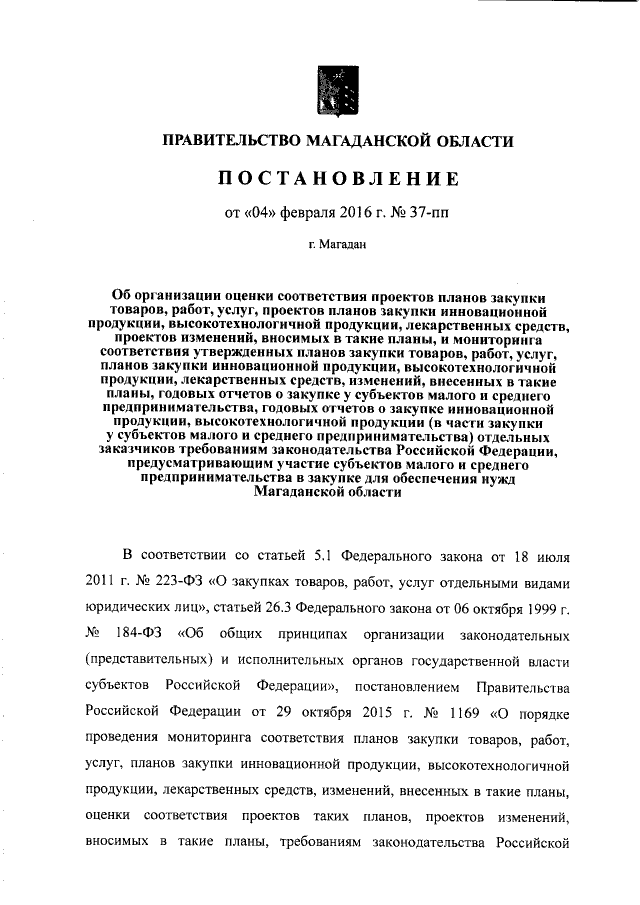 ПРАВИТЕЛЬСТВО МАГАДАНСКОЙ ОБЛАСТИ

ПОСТАНОВЛЕНИЕ

от «04» февраля 2016 г. № 37-пп

г. Магадан

Об организации оценки соответствия проектов планов закупки товаров, работ, услуг, проектов планов закупки инновационной продукции, высокотехнологичной продукции, лекарственных средств, проектов изменений, вносимых в такие планы, и мониторинга соответствия утвержденных планов закупки товаров, работ, услуг, планов закупки инновационной продукции, высокотехнологичной продукции, лекарственных средств, изменений, внесенных в такие планы, годовых отчетов о закупке у субъектов малого и среднего предпринимательства, годовых отчетов о закупке инновационной продукции, высокотехнологичной продукции (в части закупки у субъектов малого и среднего предпринимательства) отдельных заказчиков требованиям законодательства Российской Федерации, предусматривающим участие субъектов малого и среднего предпринимательства в закупке для обеспечения нужд Магаданской области

В соответствии со статьей 5.1 Федерального закона от 18 июля 2011 г. № 223-ФЗ «О закупках товаров, работ, услуг отдельными видами юридических лиц», статьей 26.3 Федерального закона от 06 октября 1999 г. № 184-ФЗ «Об общих принципах организации законодательных (представительных) и исполнительных органов государственной власти субъектов Российской Федерации», постановлением Правительства Российской Федерации от 29 октября 2015 г. № 1169 «О порядке проведения мониторинга соответствия планов закупки товаров, работ, услуг, планов закупки инновационной продукции, высокотехнологичной продукции, лекарственных средств, изменений, внесенных в такие планы, оценки соответствия проектов таких планов, проектов изменений, вносимых в такие планы, требованиям законодательства Российской